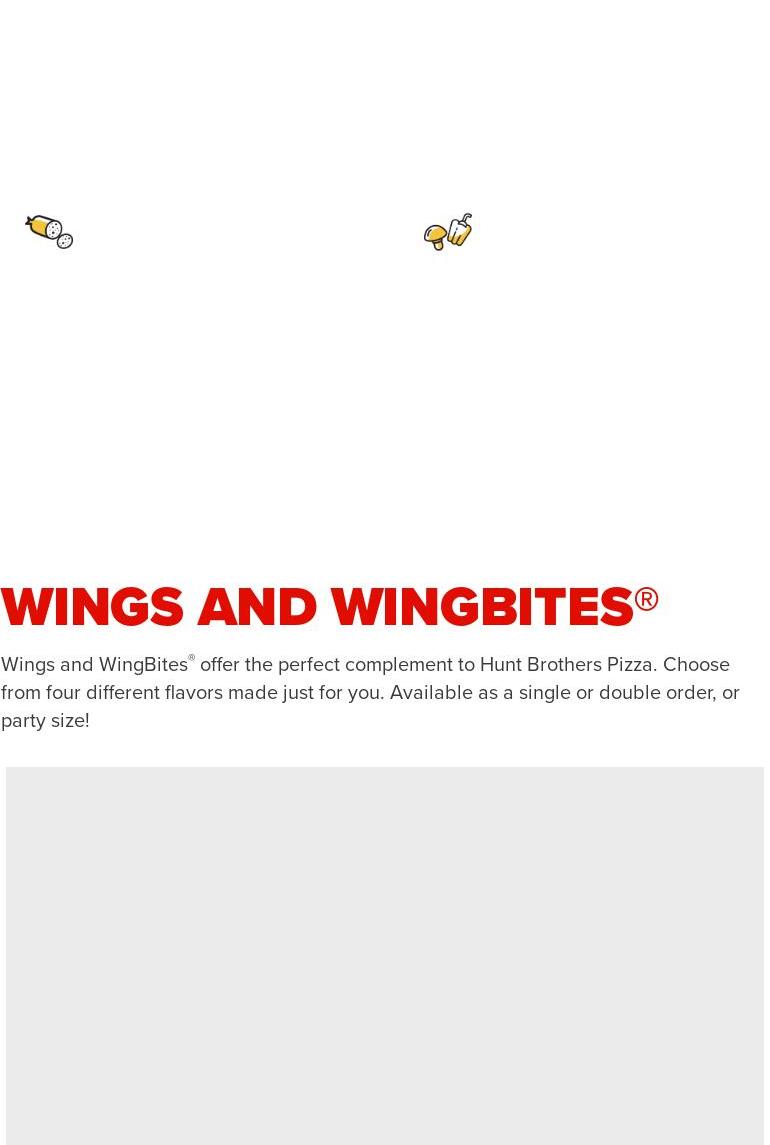 WINGS AND WINGBITES®

Wings and WingBites® offer the perfect complement to Hunt Brothers Pizza. Choose from four different flavors made just for you. Available as a single or double order, or party size!